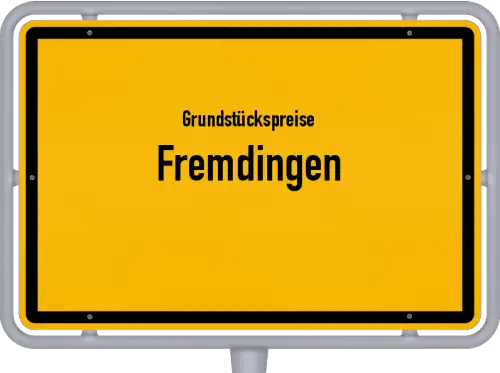 Grundstückspreise
Fremdingen